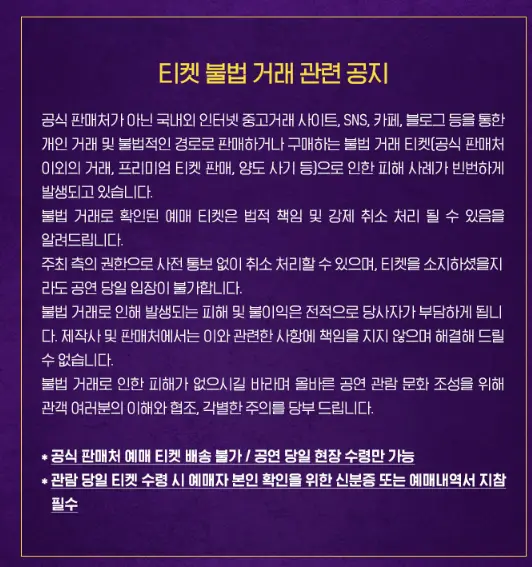 티켓 불법 거래 관련 공지

공식 판매처가 아닌 국내외 인터넷 중고거래 사이트, SNS, 카페, 블로그 등을 통한 개인 거래 및 불법적인 경로로 판매하거나 구매하는 불법 거래 티켓(공식 판매처 이외의 거래, 프리미엄 티켓 판매, 양도 사기 등)으로 인한 피해 사례가 빈번하게 발생되고 있습니다.
불법 거래로 확인된 예매 티켓은 법적 책임 및 강제 취소 처리 될 수 있음을 알려드립니다.
주최 측의 권한으로 사전 통보 없이 취소 처리할 수 있으며, 티켓을 소지하셨을지라도 공연 당일 입장이 불가합니다.
불법 거래로 인해 발생되는 피해 및 불이익은 전적으로 당사자가 부담하게 됩니다. 제작사 및 판매처에서는 이와 관련한 사항에 책임을 지지 않으며 해결해 드릴 수 없습니다.
불법 거래로 인한 피해가 없으시길 바라며 올바른 공연 관람 문화 조성을 위해 관객 여러분의 이해와 협조, 각별한 주의를 당부 드립니다.

* 공식 판매처 예매 티켓 배송 불가 / 공연 당일 현장 수령만 가능
* 관람 당일 티켓 수령 시 예매자 본인 확인을 위한 신분증 또는 예매내역서 지참 필수